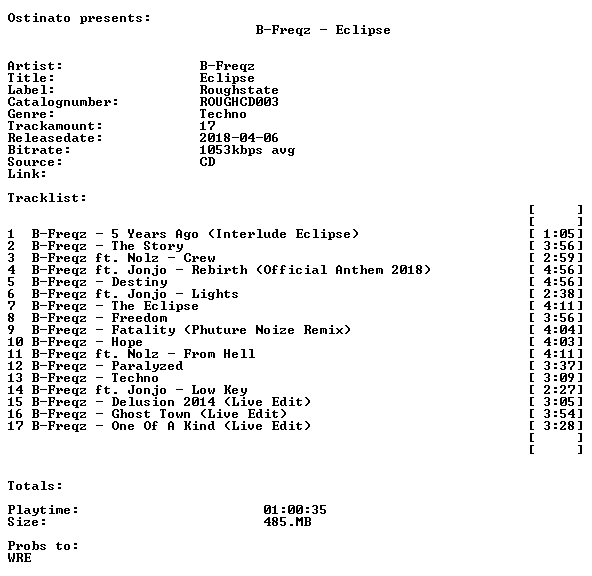 Ostinato presents:
B-Freqz - Eclipse

Artist: B-Freqz
Title: Eclipse
Label: Roughstate
Catalognumber: ROUGHCD003
Genre: Techno
Trackamount: 17
Releasedate: 2018-04-06
Bitrate: 1053kbps avg
Source: CD
Link:

Tracklist:

[ ]
[ ]
1 B-Freqz - 5 Years Ago (Interlude Eclipse) [ 1:05]
2 B-Freqz - The Story [ 3:56]
3 B-Freqz ft. Nolz - Crew [ 2:59]
4 B-Freqz ft. Jonjo - Rebirth (Official Anthem 2018) [ 4:56]
5 B-Freqz - Destiny [ 4:56]
6 B-Freqz ft. Jonjo - Lights [ 2:38]
7 B-Freqz - The Eclipse [ 4:11]
8 B-Freqz - Freedom [ 3:56]
9 B-Freqz - Fatality (Phuture Noize Remix) [ 4:04]
10 B-Freqz - Hope [ 4:03]
11 B-Freqz ft. Nolz - From Hell [ 4:11]
12 B-Freqz - Paralyzed [ 3:37]
13 B-Freqz - Techno [ 3:09]
14 B-Freqz ft. Jonjo - Low Key [ 2:27]
15 B-Freqz - Delusion 2014 (Live Edit) [ 3:05]
16 B-Freqz - Ghost Town (Live Edit) [ 3:54]
17 B-Freqz - One Of A Kind (Live Edit) [ 3:28]
[ ]
[ ]

Totals:

Playtime: 01:00:35
Size: 485.MB

Probs to:
WRE